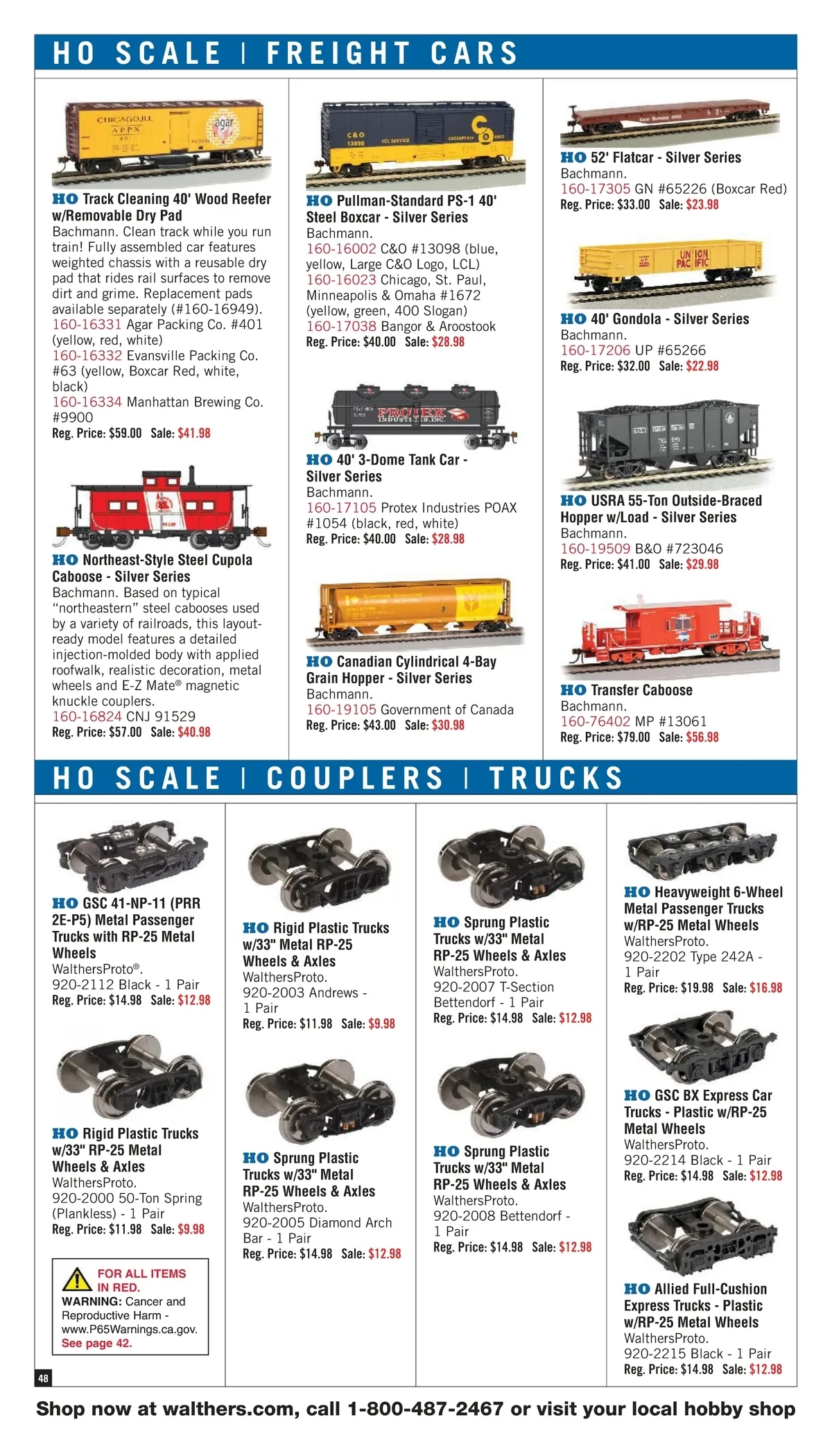 HO SCALE | FREIGHT CARS

HO Track Cleaning 40' Wood Reefer w/Removable Dry Pad
Bachmann. Clean track while you run train! Fully assembled car features weighted chassis with a reusable dry pad that rides rail surfaces to remove dirt and grime. Replacement pads available separately (#160-16949).
160-16331 Agar Packing Co. #401 (yellow, red, white)
160-16332 Evansville Packing Co. #63 (yellow, Boxcar Red, white, black)
160-16334 Manhattan Brewing Co. #9900
Reg. Price: $59.00 Sale: $41.98

HO Northeast-Style Steel Cupola Caboose - Silver Series
Bachmann. Based on typical "northeastern" steel cabooses used by a variety of railroads, this layout-ready model features a detailed injection-molded body with applied roofwalk, realistic decoration, metal wheels and E-Z Mate® magnetic knuckle couplers.
160-16824 CNJ 91529
Reg. Price: $57.00 Sale: $40.98

HO Pullman-Standard PS-1 40' Steel Boxcar - Silver Series
Bachmann.
160-16002 C&O #13098 (blue, yellow, Large C&O Logo, LCL)
160-16023 Chicago, St. Paul, Minneapolis & Omaha #1672 (yellow, green, 400 Slogan)
160-17038 Bangor & Aroostook
Reg. Price: $40.00 Sale: $28.98

HO 40' 3-Dome Tank Car - Silver Series
Bachmann.
160-17105 Protex Industries POAX #1054 (black, red, white)
Reg. Price: $40.00 Sale: $28.98

HO Canadian Cylindrical 4-Bay Grain Hopper - Silver Series
Bachmann.
160-19105 Government of Canada
Reg. Price: $43.00 Sale: $30.98

HO 52' Flatcar - Silver Series
Bachmann.
160-17305 GN #65226 (Boxcar Red)
Reg. Price: $33.00 Sale: $23.98

HO 40' Gondola - Silver Series
Bachmann.
160-17206 UP #65266
Reg. Price: $32.00 Sale: $22.98

HO USRA 55-Ton Outside-Braced Hopper w/Load - Silver Series
Bachmann.
160-19509 B&O #723046
Reg. Price: $41.00 Sale: $29.98

HO Transfer Caboose
Bachmann.
160-76402 MP #13061
Reg. Price: $79.00 Sale: $56.98

HO SCALE | COUPLERS | TRUCKS

HO GSC 41-NP-11 (PRR 2E-P5) Metal Passenger Trucks with RP-25 Metal Wheels
WalthersProto®.
920-2112 Black - 1 Pair
Reg. Price: $14.98 Sale: $12.98

HO Rigid Plastic Trucks w/33" RP-25 Metal Wheels & Axles
WalthersProto.
920-2000 50-Ton Spring (Plankless) - 1 Pair
Reg. Price: $11.98 Sale: $9.98

FOR ALL ITEMS IN RED.
WARNING: Cancer and Reproductive Harm - www.P65Warnings.ca.gov.
See page 42.

48

HO Rigid Plastic Trucks w/33" Metal RP-25 Wheels & Axles
WalthersProto.
920-2003 Andrews - 1 Pair
Reg. Price: $11.98 Sale: $9.98

HO Sprung Plastic Trucks w/33" Metal RP-25 Wheels & Axles
WalthersProto.
920-2005 Diamond Arch Bar - 1 Pair
Reg. Price: $14.98 Sale: $12.98

HO Sprung Plastic Trucks w/33" Metal RP-25 Wheels & Axles
WalthersProto.
920-2007 T-Section Bettendorf - 1 Pair
Reg. Price: $14.98 Sale: $12.98

HO Sprung Plastic Trucks w/33" Metal RP-25 Wheels & Axles
WalthersProto.
920-2008 Bettendorf - 1 Pair
Reg. Price: $14.98 Sale: $12.98

HO Heavyweight 6-Wheel Metal Passenger Trucks w/RP-25 Metal Wheels
WalthersProto.
920-2202 Type 242A - 1 Pair
Reg. Price: $19.98 Sale: $16.98

HO GSC BX Express Car Trucks - Plastic w/RP-25 Metal Wheels
WalthersProto.
920-2214 Black - 1 Pair
Reg. Price: $14.98 Sale: $12.98

HO Allied Full-Cushion Express Trucks - Plastic w/RP-25 Metal Wheels
WalthersProto.
920-2215 Black - 1 Pair
Reg. Price: $14.98 Sale: $12.98

Shop now at walthers.com, call 1-800-487-2467 or visit your local hobby shop